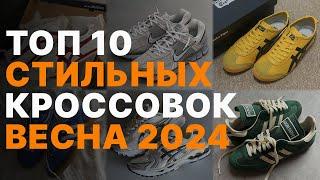 ТОП 10
СТИЛЬНЫХ
КРОССОВОК
ВЕСНА 2024